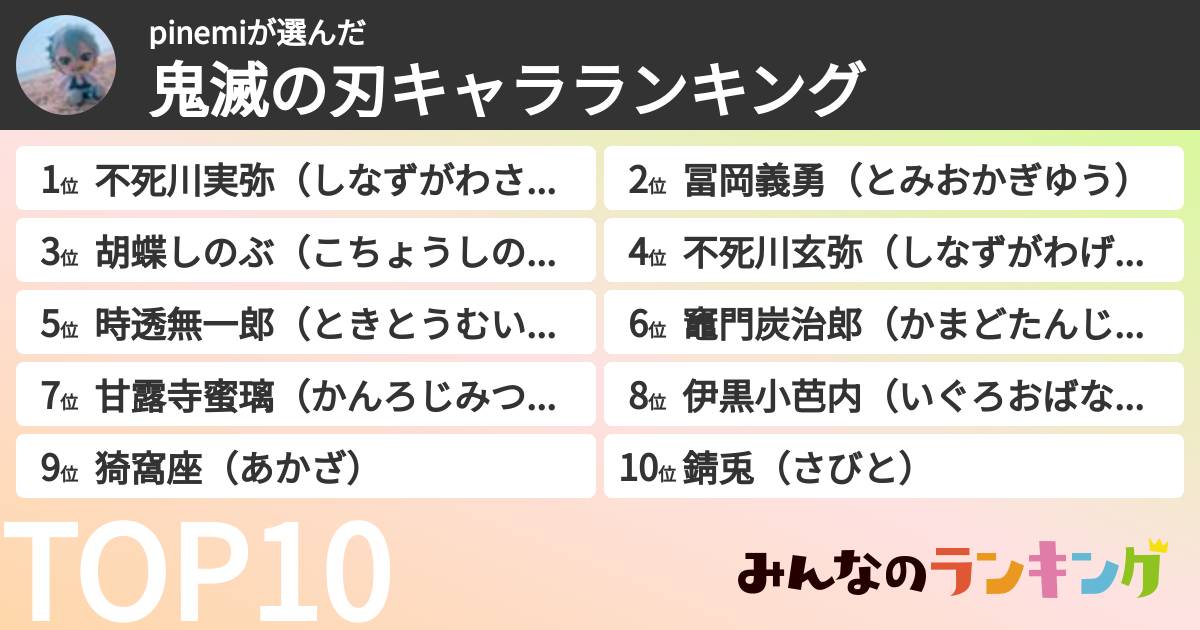 pinemiが選んだ
鬼滅の刃キャラランキング

1位 不死川実弥（しなずがわさ...

2位 冨岡義勇（とみおかぎゆう）

3位 胡蝶しのぶ（こちょうしの...

4位 不死川玄弥（しなずがわげ...

5位 時透無一郎（ときとうむい...

6位 竈門炭治郎（かまどたんじ...

7位 甘露寺蜜璃（かんろじみつ...

8位 伊黒小芭内（いぐろおばな...

9位 猗窩座（あかざ）

10位 錆兎（さびと）

TOP10

みんなのランキング